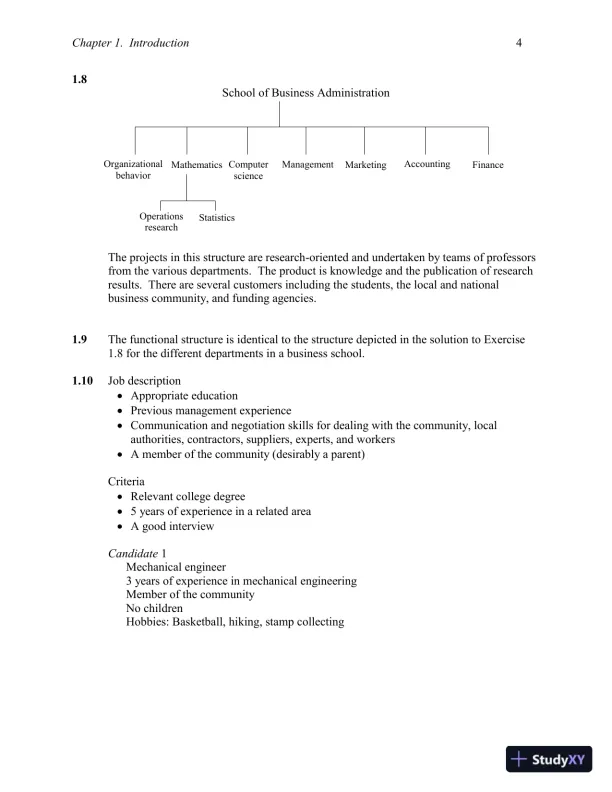 Chapter 1. Introduction 4

1.8

School of Business Administration

Organizational behavior Mathematics Computer science Management Marketing Accounting Finance

Operations research Statistics

The projects in this structure are research-oriented and undertaken by teams of professors from the various departments. The product is knowledge and the publication of research results. There are several customers including the students, the local and national business community, and funding agencies.

1.9 The functional structure is identical to the structure depicted in the solution to Exercise 1.8 for the different departments in a business school.

1.10 Job description
• Appropriate education
• Previous management experience
• Communication and negotiation skills for dealing with the community, local authorities, contractors, suppliers, experts, and workers
• A member of the community (desirably a parent)

Criteria
• Relevant college degree
• 5 years of experience in a related area
• A good interview

Candidate 1
Mechanical engineer
3 years of experience in mechanical engineering
Member of the community
No children
Hobbies: Basketball, hiking, stamp collecting

StudyXY